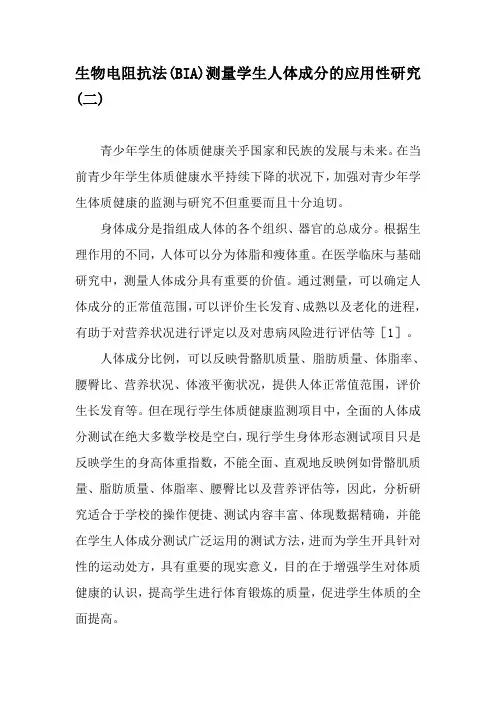 生物电阻抗法(BIA)测量学生人体成分的应用性研究(二)

青少年学生的体质健康关乎国家和民族的发展与未来。在当前青少年学生体质健康水平持续下降的状况下，加强对青少年学生体质健康的监测与研究不但重要而且十分迫切。

身体成分是指组成人体的各个组织、器官的总成分。根据生理作用的不同，人体可以分为体脂和瘦体重。在医学临床与基础研究中，测量人体成分具有重要的价值。通过测量，可以确定人体成分的正常值范围，可以评价生长发育、成熟以及老化的进程，有助于对营养状况进行评定以及对患病风险进行评估等［1］。

人体成分比例，可以反映骨骼肌质量、脂肪质量、体脂率、腰臀比、营养状况、体液平衡状况，提供人体正常值范围，评价生长发育等。但在现行学生体质健康监测项目中，全面的人体成分测试在绝大多数学校是空白，现行学生身体形态测试项目只是反映学生的身高体重指数，不能全面、直观地反映例如骨骼肌质量、脂肪质量、体脂率、腰臀比以及营养评估等，因此，分析研究适合于学校的操作便捷、测试内容丰富、体现数据精确，并能在学生人体成分测试广泛运用的测试方法，进而为学生开具针对性的运动处方，具有重要的现实意义，目的在于增强学生对体质健康的认识，提高学生进行体育锻炼的质量，促进学生体质的全面提高。